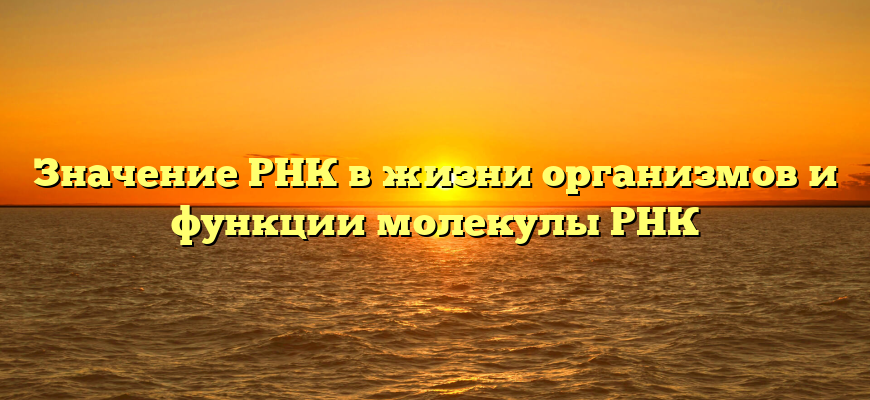 Значение РНК в жизни организмов и функции молекулы РНК